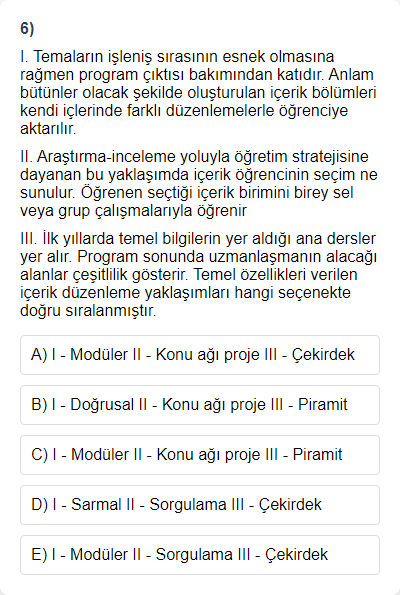 6)

I. Temaların işleniş sırasının esnek olmasına rağmen program çıktısı bakımından katıdır. Anlam bütünler olacak şekilde oluşturulan içerik bölümleri kendi içlerinde farklı düzenlemelerle öğrenciye aktarılır.

II. Araştırma-inceleme yoluyla öğretim stratejisine dayanan bu yaklaşımda içerik öğrencinin seçim ne sunulur. Öğrenen seçtiği içerik birimini birey sel veya grup çalışmalarıyla öğrenir

III. İlk yıllarda temel bilgilerin yer aldığı ana dersler yer alır. Program sonunda uzmanlaşmanın alacağı alanlar çeşitlilik gösterir. Temel özellikleri verilen içerik düzenleme yaklaşımları hangi seçenekte doğru sıralanmıştır.

A) I - Modüler II - Konu ağı proje III - Çekirdek

B) I - Doğrusal II - Konu ağı proje III - Piramit

C) I - Modüler II - Konu ağı proje III - Piramit

D) I - Sarmal II - Sorgulama III - Çekirdek

E) I - Modüler II - Sorgulama III - Çekirdek